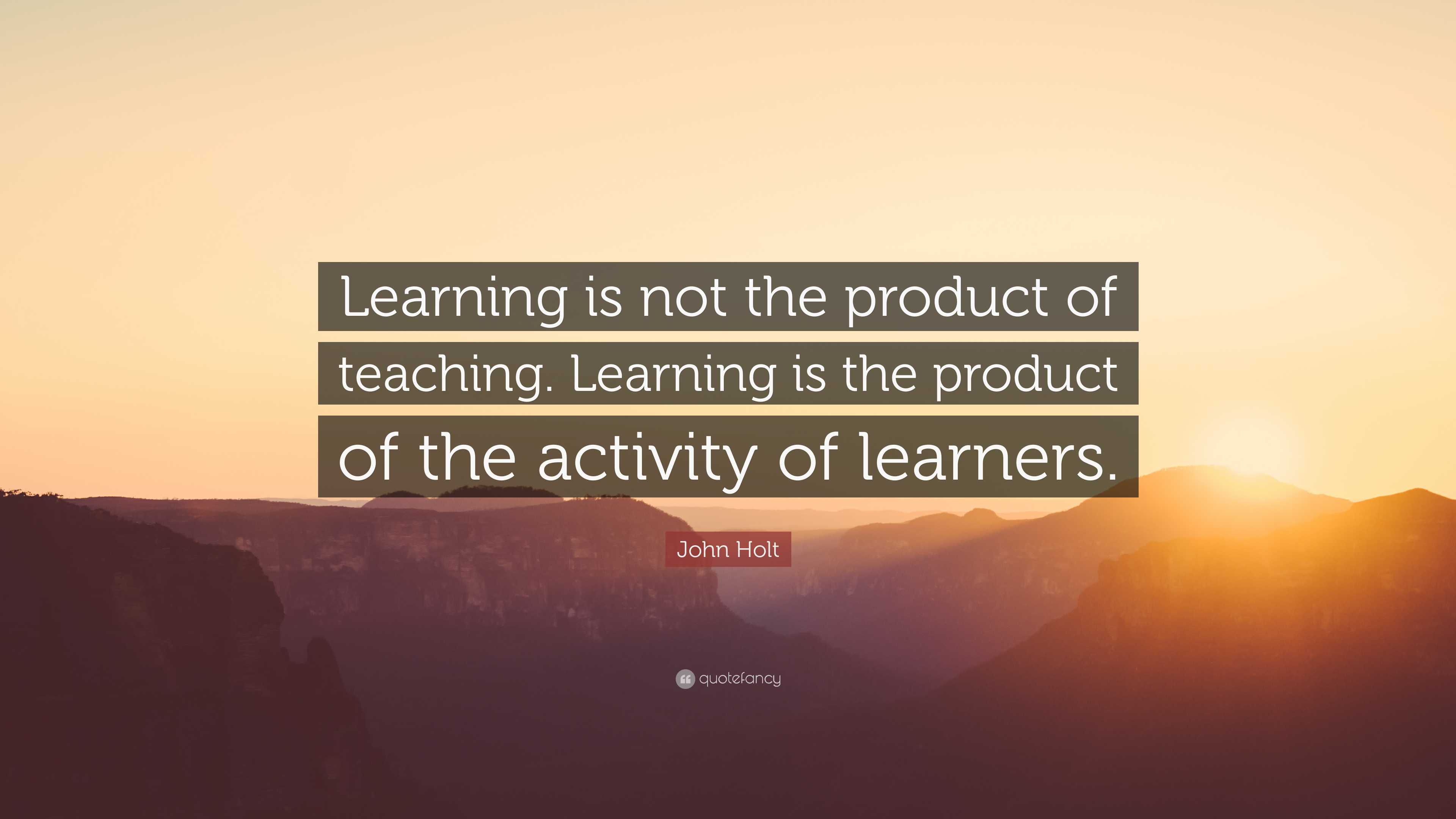 Learning is not the product of teaching. Learning is the product of the activity of learners.

John Holt

quotefancy